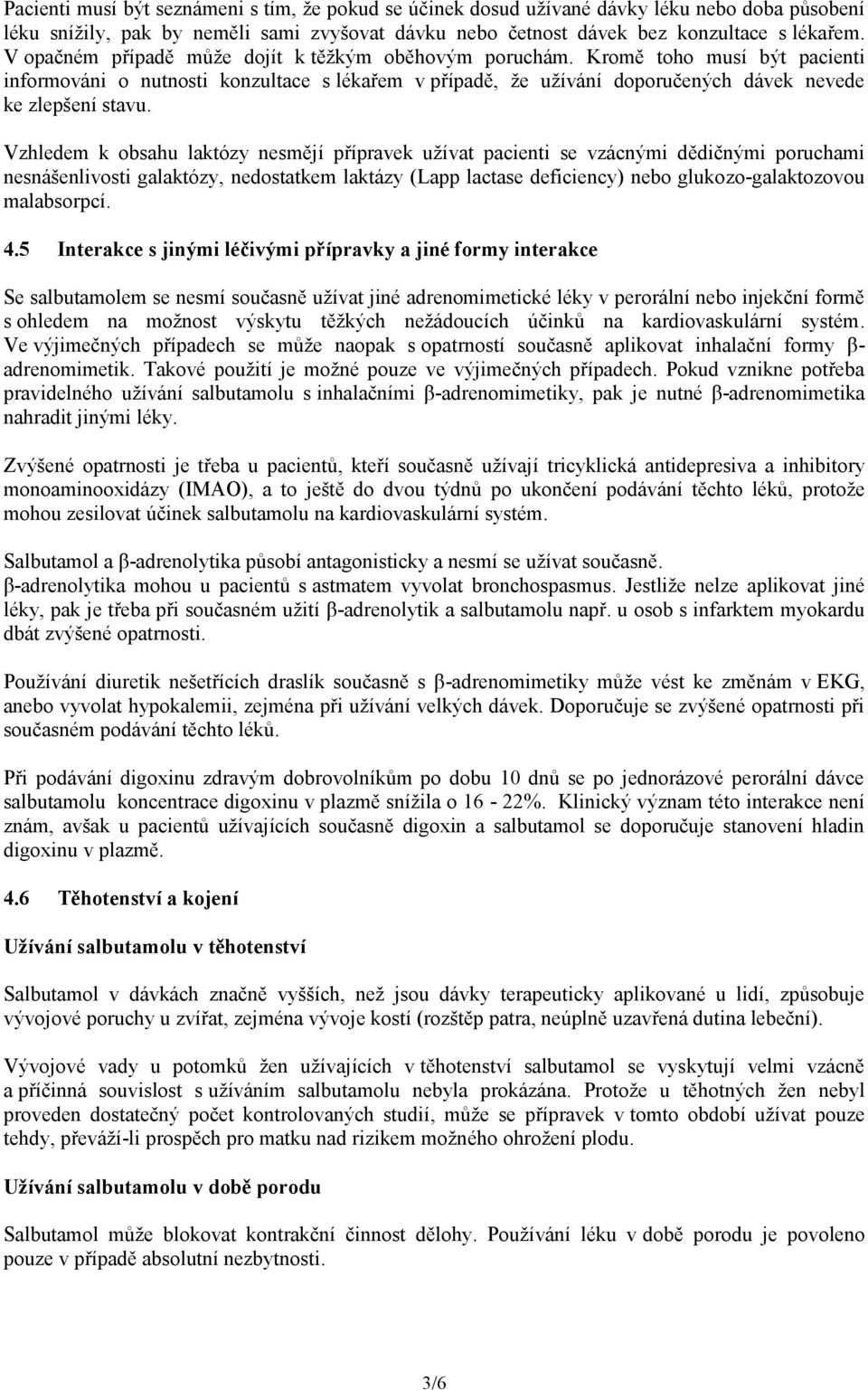 Pacienti musí být seznámeni s tím, že pokud se účinek dosud užívané dávky léku nebo doba působení léku snížily, pak by neměli sami zvyšovat dávku nebo četnost dávek bez konzultace s lékařem. V opačném případě může dojít k těžkým oběhovým poruchám. Kromě toho musí být pacienti informováni o nutnosti konzultace s lékařem v případě, že užívání doporučených dávek nevede ke zlepšení stavu.

Vzhledem k obsahu laktózy nesmějí přípravek užívat pacienti se vzácnými dědičnými poruchami nesnášenlivosti galaktózy, nedostatkem laktázy (Lapp lactase deficiency) nebo glukozo-galaktozovou malabsorpcí.

4.5 Interakce s jinými léčivými přípravky a jiné formy interakce

Se salbutamolem se nesmí současně užívat jiné adrenomimetické léky v perorální nebo injekční formě s ohledem na možnost výskytu těžkých nežádoucích účinků na kardiovaskulární systém. Ve výjimečných případech se může naopak s opatrností současně aplikovat inhalační formy β-adrenomimetik. Takové použití je možné pouze ve výjimečných případech. Pokud vznikne potřeba pravidelného užívání salbutamolu s inhalačními β-adrenomimetiky, pak je nutné β-adrenomimetika nahradit jinými léky.

Zvýšené opatrnosti je třeba u pacientů, kteří současně užívají tricyklická antidepresiva a inhibitory monoaminooxidázy (IMAO), a to ještě do dvou týdnů po ukončení podávání těchto léků, protože mohou zesilovat účinek salbutamolu na kardiovaskulární systém.

Salbutamol a β-adrenolytika působí antagonisticky a nesmí se užívat současně.
β-adrenolytika mohou u pacientů s astmatem vyvolat bronchospasmus. Jestliže nelze aplikovat jiné léky, pak je třeba při současném užití β-adrenolytik a salbutamolu např. u osob s infarktem myokardu dbát zvýšené opatrnosti.

Používání diuretik nešetřících draslík současně s β-adrenomimetiky může vést ke změnám v EKG, anebo vyvolat hypokalemii, zejména při užívání velkých dávek. Doporučuje se zvýšené opatrnosti při současném podávání těchto léků.

Při podávání digoxinu zdravým dobrovolníkům po dobu 10 dnů se po jednorázové perorální dávce salbutamolu koncentrace digoxinu v plazmě snížila o 16 - 22%. Klinický význam této interakce není znám, avšak u pacientů užívajících současně digoxin a salbutamol se doporučuje stanovení hladin digoxinu v plazmě.

4.6 Těhotenství a kojení

Užívání salbutamolu v těhotenství

Salbutamol v dávkách značně vyšších, než jsou dávky terapeuticky aplikované u lidí, způsobuje vývojové poruchy u zvířat, zejména vývoje kostí (rozštěp patra, neúplně uzavřená dutina lebeční).

Vývojové vady u potomků žen užívajících v těhotenství salbutamol se vyskytují velmi vzácně a příčinná souvislost s užíváním salbutamolu nebyla prokázána. Protože u těhotných žen nebyl proveden dostatečný počet kontrolovaných studií, může se přípravek v tomto období užívat pouze tehdy, převáží-li prospěch pro matku nad rizikem možného ohrožení plodu.

Užívání salbutamolu v době porodu

Salbutamol může blokovat kontrakční činnost dělohy. Používání léku v době porodu je povoleno pouze v případě absolutní nezbytnosti.

3/6